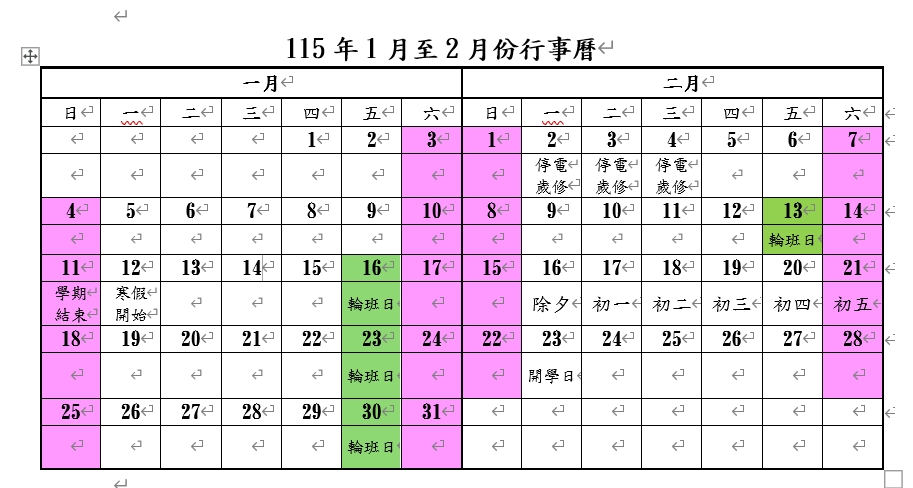 115 年 1 月至 2 月份行事曆

| 一月 | | | | | | | 二月 | | | | | | |
|---|---|---|---|---|---|---|---|---|---|---|---|---|---|
| 日 | 一 | 二 | 三 | 四 | 五 | 六 | 日 | 一 | 二 | 三 | 四 | 五 | 六 |
| | | | | 1 | 2 | 3 | 1 | 2 | 3 | 4 | 5 | 6 | 7 |
| | | | | | | | | 停電歲修 | 停電歲修 | 停電歲修 | | | |
| 4 | 5 | 6 | 7 | 8 | 9 | 10 | 8 | 9 | 10 | 11 | 12 | 13 | 14 |
| | | | | | | | | | | | | 輪班日 | |
| 11 | 12 | 13 | 14 | 15 | 16 | 17 | 15 | 16 | 17 | 18 | 19 | 20 | 21 |
| 學期結束 | 寒假開始 | | | | 輪班日 | | | 除夕 | 初一 | 初二 | 初三 | 初四 | 初五 |
| 18 | 19 | 20 | 21 | 22 | 23 | 24 | 22 | 23 | 24 | 25 | 26 | 27 | 28 |
| | | | | | 輪班日 | | | 開學日 | | | | | |
| 25 | 26 | 27 | 28 | 29 | 30 | 31 | | | | | | | |
| | | | | | 輪班日 | | | | | | | | |